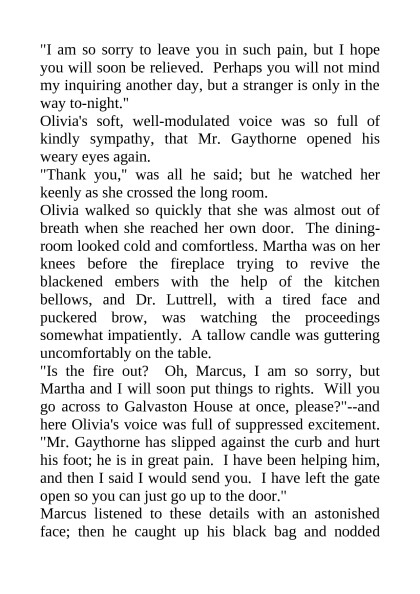 "I am so sorry to leave you in such pain, but I hope you will soon be relieved. Perhaps you will not mind my inquiring another day, but a stranger is only in the way to-night."

Olivia's soft, well-modulated voice was so full of kindly sympathy, that Mr. Gaythorne opened his weary eyes again.

"Thank you," was all he said; but he watched her keenly as she crossed the long room.

Olivia walked so quickly that she was almost out of breath when she reached her own door. The dining-room looked cold and comfortless. Martha was on her knees before the fireplace trying to revive the blackened embers with the help of the kitchen bellows, and Dr. Luttrell, with a tired face and puckered brow, was watching the proceedings somewhat impatiently. A tallow candle was guttering uncomfortably on the table.

"Is the fire out? Oh, Marcus, I am so sorry, but Martha and I will soon put things to rights. Will you go across to Galvaston House at once, please?"--and here Olivia's voice was full of suppressed excitement. "Mr. Gaythorne has slipped against the curb and hurt his foot; he is in great pain. I have been helping him, and then I said I would send you. I have left the gate open so you can just go up to the door."

Marcus listened to these details with an astonished face; then he caught up his black bag and nodded